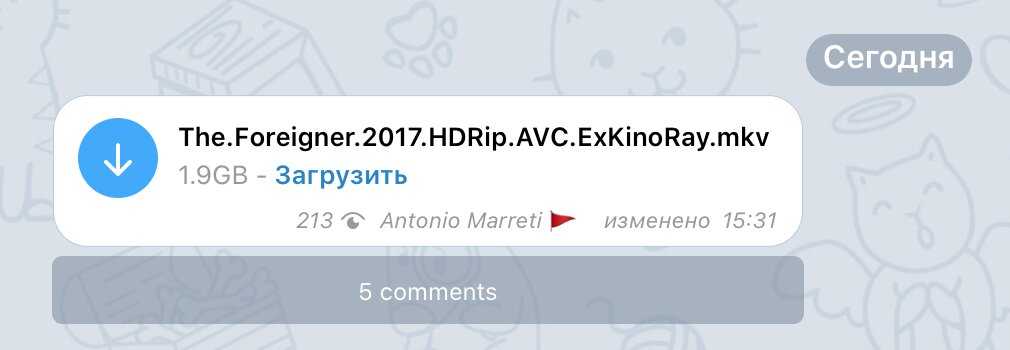 Сегодня

The.Foreigner.2017.HDRip.AVC.ExKinoRay.mkv
1.9GB - Загрузить

213 Antonio Marreti изменено 15:31

5 comments